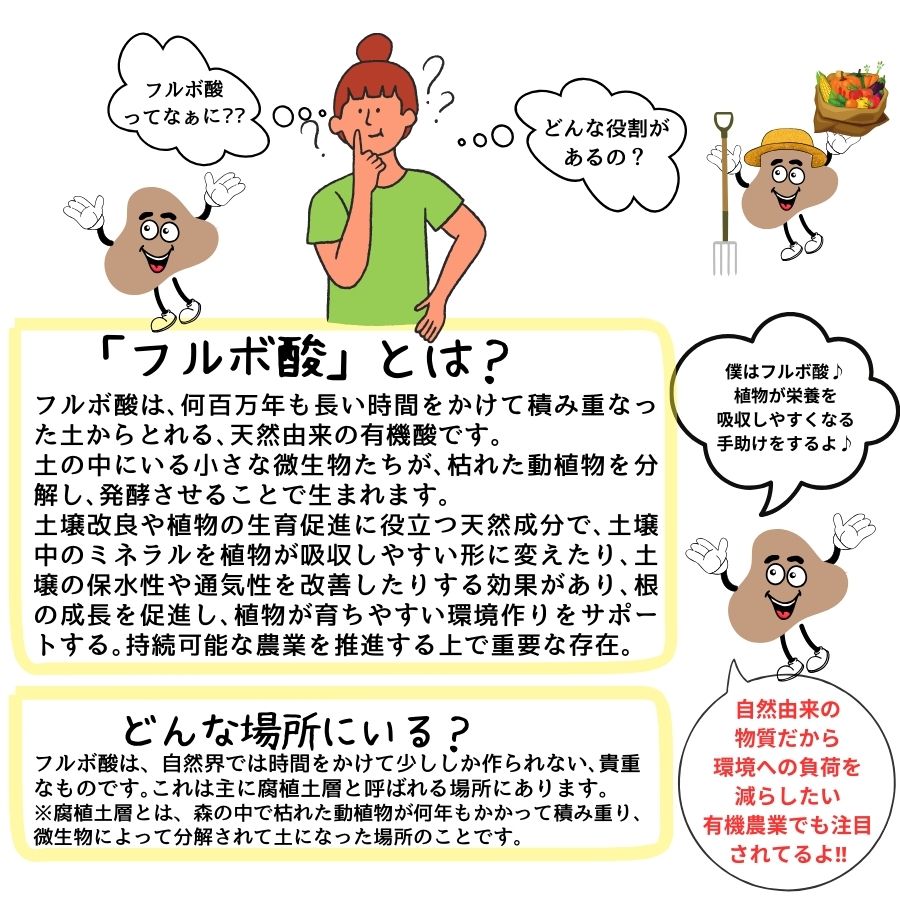 フルボ酸
ってなぁに??

どんな役割が
あるの？

「フルボ酸」とは？

フルボ酸は、何百万年も長い時間をかけて積み重なった土からとれる、天然由来の有機酸です。
土の中にいる小さな微生物たちが、枯れた動植物を分解し、発酵させることで生まれます。
土壌改良や植物の生育促進に役立つ天然成分で、土壌中のミネラルを植物が吸収しやすい形に変えたり、土壌の保水性や通気性を改善したりする効果があり、根の成長を促進し、植物が育ちやすい環境作りをサポートする。持続可能な農業を推進する上で重要な存在。

僕はフルボ酸♪
植物が栄養を
吸収しやすくなる
手助けをするよ♪

どんな場所にいる？

フルボ酸は、自然界では時間をかけて少ししか作られない、貴重なものです。これは主に腐植土層と呼ばれる場所にあります。
※腐植土層とは、森の中で枯れた動植物が何年もかかって積み重り、微生物によって分解されて土になった場所のことです。

自然由来の
物質だから
環境への負荷を
減らしたい
有機農業でも注目
されてるよ!!